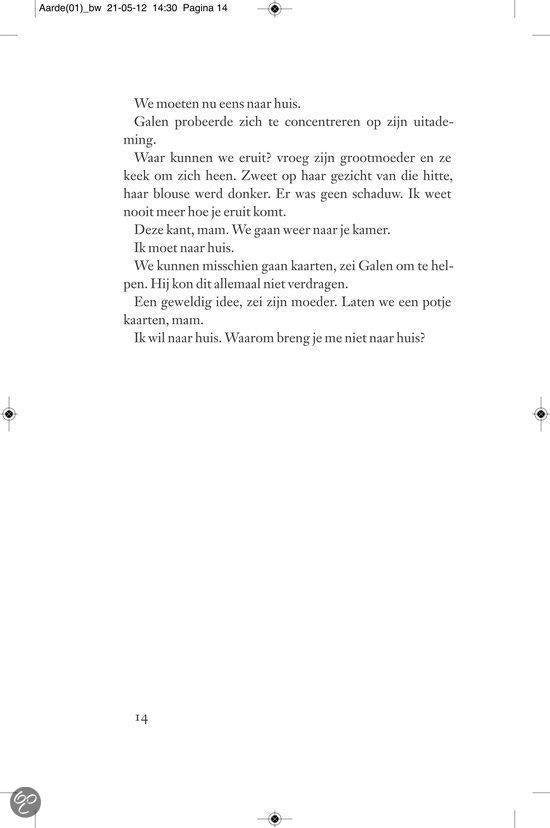 Aarde(01)_bw 21-05-12 14:30 Pagina 14

We moeten nu eens naar huis.

Galen probeerde zich te concentreren op zijn uitademing.

Waar kunnen we eruit? vroeg zijn grootmoeder en ze keek om zich heen. Zweet op haar gezicht van die hitte, haar blouse werd donker. Er was geen schaduw. Ik weet nooit meer hoe je eruit komt.

Deze kant, mam. We gaan weer naar je kamer.

Ik moet naar huis.

We kunnen misschien gaan kaarten, zei Galen om te helpen. Hij kon dit allemaal niet verdragen.

Een geweldig idee, zei zijn moeder. Laten we een potje kaarten, mam.

Ik wil naar huis. Waarom breng je me niet naar huis?

14